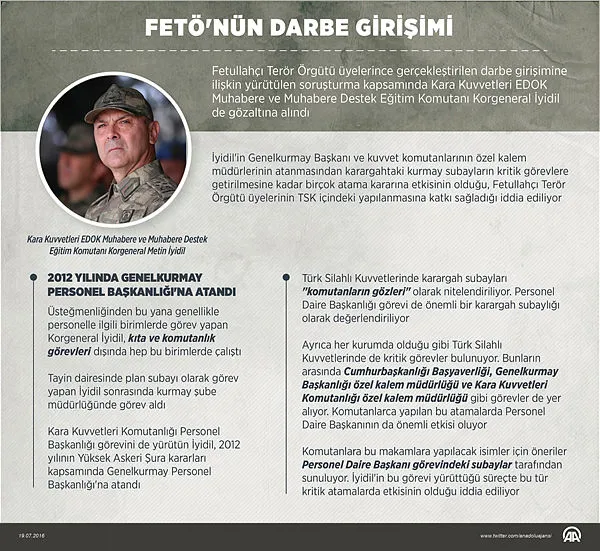 FETÖ'NÜN DARBE GİRİŞİMİ

Fetullahçı Terör Örgütü üyelerince gerçekleştirilen darbe girişimine ilişkin yürütülen soruşturma kapsamında Kara Kuvvetleri EDOK Muhabere ve Muhabere Destek Eğitim Komutanı Korgeneral İyidil de gözaltına alındı

İyidil'in Genelkurmay Başkanı ve kuvvet komutanlarının özel kalem müdürlerinin atanmasından karargahtaki kurmay subayların kritik görevlere getirilmesine kadar birçok atama kararına etkisinin olduğu, Fetullahçı Terör Örgütü üyelerinin TSK içindeki yapılanmasına katkı sağladığı iddia ediliyor

Kara Kuvvetleri EDOK Muhabere ve Muhabere Destek Eğitim Komutanı Korgeneral Metin İyidil

2012 YILINDA GENELKURMAY PERSONEL BAŞKANLIĞI'NA ATANDI

Üsteğmenliğinden bu yana genellikle personelle ilgili birimlerde görev yapan Korgeneral İyidil, kıta ve komutanlık görevleri dışında hep bu birimlerde çalıştı

Tayin dairesinde plan subayı olarak görev yapan İyidil sonrasında kurmay şube müdürlüğünde görev aldı

Kara Kuvvetleri Komutanlığı Personel Başkanlığı görevini de yürütün İyidil, 2012 yılının Yüksek Askeri Şura kararları kapsamında Genelkurmay Personel Başkanlığı'na atandı

Türk Silahlı Kuvvetlerinde karargah subayları "komutanların gözleri" olarak nitelendiriliyor. Personel Daire Başkanlığı görevi de önemli bir karargah subaylığı olarak değerlendiriliyor

Ayrıca her kurumda olduğu gibi Türk Silahlı Kuvvetlerinde de kritik görevler bulunuyor. Bunların arasında Cumhurbaşkanlığı Başyaverliği, Genelkurmay Başkanlığı özel kalem müdürlüğü ve Kara Kuvvetleri Komutanlığı özel kalem müdürlüğü gibi görevler de yer alıyor. Komutanlarca yapılan bu atamalarda Personel Daire Başkanının da önemli etkisi oluyor

Komutanlara bu makamlara yapılacak isimler için öneriler Personel Daire Başkanı görevindeki subaylar tarafından sunuluyor. İyidil'in bu görevi yürüttüğü süreçte bu tür kritik atamalarda etkisinin olduğu iddia ediliyor

19.07.2016

www.twitter.com/anadoluajansi

AA